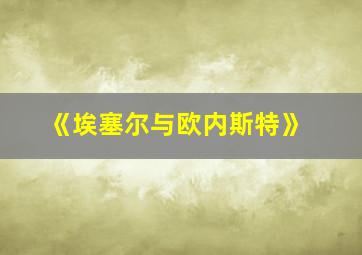 《埃塞尔与欧内斯特》